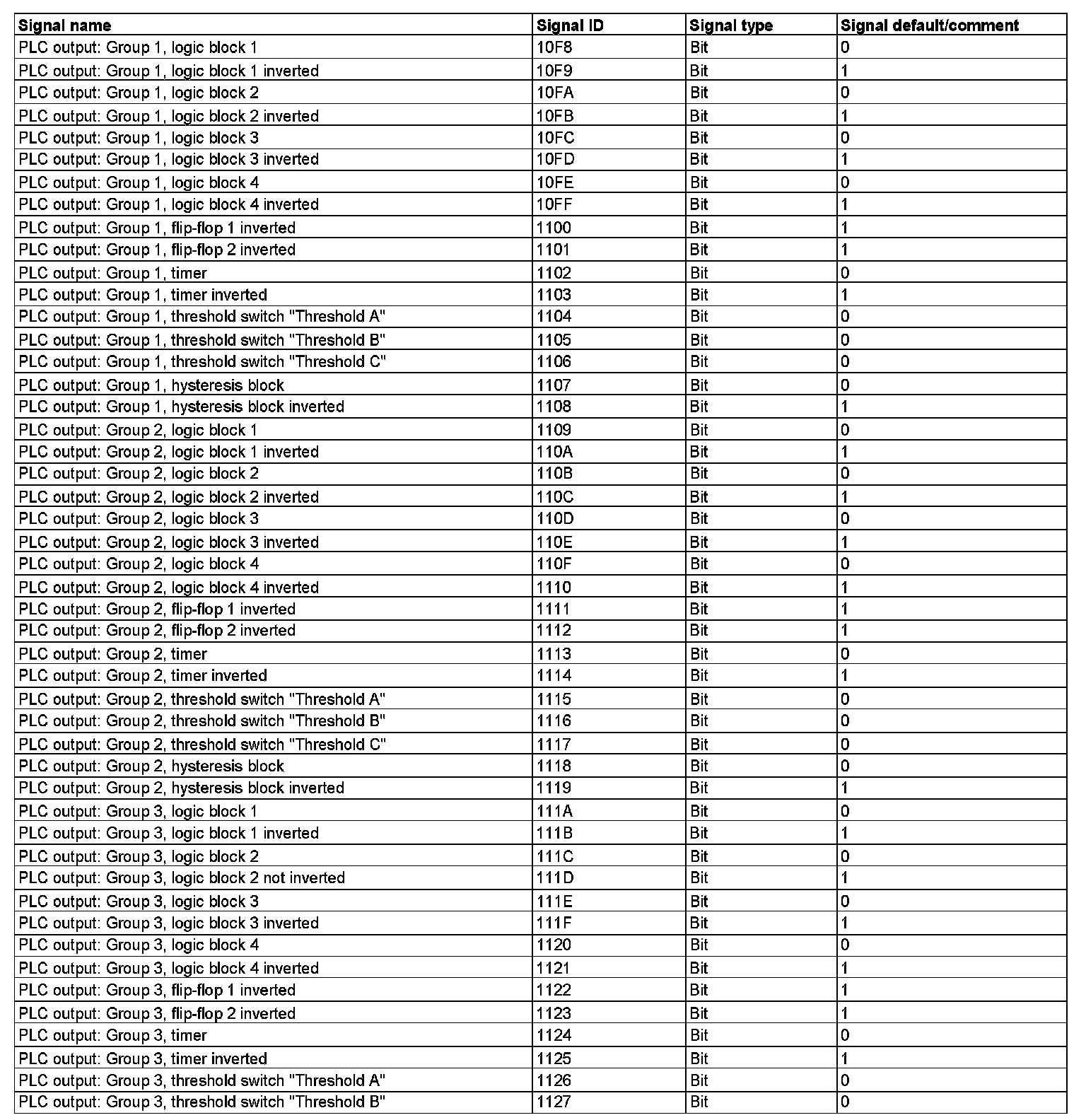 | Signal name | Signal ID | Signal type | Signal default/comment |
|---|---|---|---|
| PLC output: Group 1, logic block 1 | 10F8 | Bit | 0 |
| PLC output: Group 1, logic block 1 inverted | 10F9 | Bit | 1 |
| PLC output: Group 1, logic block 2 | 10FA | Bit | 0 |
| PLC output: Group 1, logic block 2 inverted | 10FB | Bit | 1 |
| PLC output: Group 1, logic block 3 | 10FC | Bit | 0 |
| PLC output: Group 1, logic block 3 inverted | 10FD | Bit | 1 |
| PLC output: Group 1, logic block 4 | 10FE | Bit | 0 |
| PLC output: Group 1, logic block 4 inverted | 10FF | Bit | 1 |
| PLC output: Group 1, flip-flop 1 inverted | 1100 | Bit | 1 |
| PLC output: Group 1, flip-flop 2 inverted | 1101 | Bit | 1 |
| PLC output: Group 1, timer | 1102 | Bit | 0 |
| PLC output: Group 1, timer inverted | 1103 | Bit | 1 |
| PLC output: Group 1, threshold switch "Threshold A" | 1104 | Bit | 0 |
| PLC output: Group 1, threshold switch "Threshold B" | 1105 | Bit | 0 |
| PLC output: Group 1, threshold switch "Threshold C" | 1106 | Bit | 0 |
| PLC output: Group 1, hysteresis block | 1107 | Bit | 0 |
| PLC output: Group 1, hysteresis block inverted | 1108 | Bit | 1 |
| PLC output: Group 2, logic block 1 | 1109 | Bit | 0 |
| PLC output: Group 2, logic block 1 inverted | 110A | Bit | 1 |
| PLC output: Group 2, logic block 2 | 110B | Bit | 0 |
| PLC output: Group 2, logic block 2 inverted | 110C | Bit | 1 |
| PLC output: Group 2, logic block 3 | 110D | Bit | 0 |
| PLC output: Group 2, logic block 3 inverted | 110E | Bit | 1 |
| PLC output: Group 2, logic block 4 | 110F | Bit | 0 |
| PLC output: Group 2, logic block 4 inverted | 1110 | Bit | 1 |
| PLC output: Group 2, flip-flop 1 inverted | 1111 | Bit | 1 |
| PLC output: Group 2, flip-flop 2 inverted | 1112 | Bit | 1 |
| PLC output: Group 2, timer | 1113 | Bit | 0 |
| PLC output: Group 2, timer inverted | 1114 | Bit | 1 |
| PLC output: Group 2, threshold switch "Threshold A" | 1115 | Bit | 0 |
| PLC output: Group 2, threshold switch "Threshold B" | 1116 | Bit | 0 |
| PLC output: Group 2, threshold switch "Threshold C" | 1117 | Bit | 0 |
| PLC output: Group 2, hysteresis block | 1118 | Bit | 0 |
| PLC output: Group 2, hysteresis block inverted | 1119 | Bit | 1 |
| PLC output: Group 3, logic block 1 | 111A | Bit | 0 |
| PLC output: Group 3, logic block 1 inverted | 111B | Bit | 1 |
| PLC output: Group 3, logic block 2 | 111C | Bit | 0 |
| PLC output: Group 3, logic block 2 not inverted | 111D | Bit | 1 |
| PLC output: Group 3, logic block 3 | 111E | Bit | 0 |
| PLC output: Group 3, logic block 3 inverted | 111F | Bit | 1 |
| PLC output: Group 3, logic block 4 | 1120 | Bit | 0 |
| PLC output: Group 3, logic block 4 inverted | 1121 | Bit | 1 |
| PLC output: Group 3, flip-flop 1 inverted | 1122 | Bit | 1 |
| PLC output: Group 3, flip-flop 2 inverted | 1123 | Bit | 1 |
| PLC output: Group 3, timer | 1124 | Bit | 0 |
| PLC output: Group 3, timer inverted | 1125 | Bit | 1 |
| PLC output: Group 3, threshold switch "Threshold A" | 1126 | Bit | 0 |
| PLC output: Group 3, threshold switch "Threshold B" | 1127 | Bit | 0 |